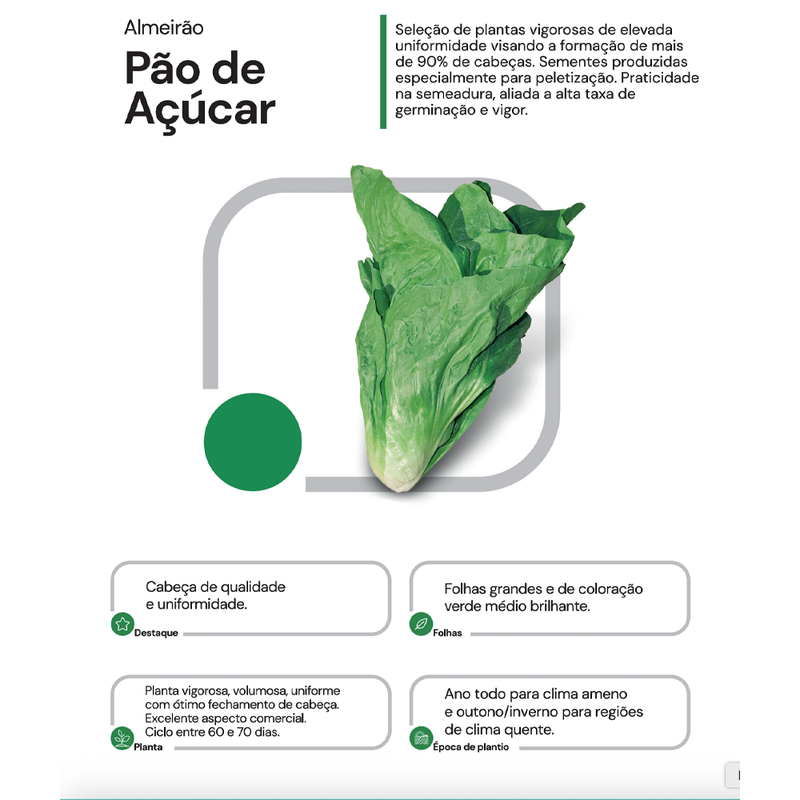 Almeirão

Pão de Açúcar

Seleção de plantas vigorosas de elevada uniformidade visando a formação de mais de 90% de cabeças. Sementes produzidas especialmente para peletização. Praticidade na semeadura, aliada a alta taxa de germinação e vigor.

Cabeça de qualidade e uniformidade.

Destaque

Folhas grandes e de coloração verde médio brilhante.

Folhas

Planta vigorosa, volumosa, uniforme com ótimo fechamento de cabeça. Excelente aspecto comercial. Ciclo entre 60 e 70 dias.

Planta

Ano todo para clima ameno e outono/inverno para regiões de clima quente.

Época de plantio